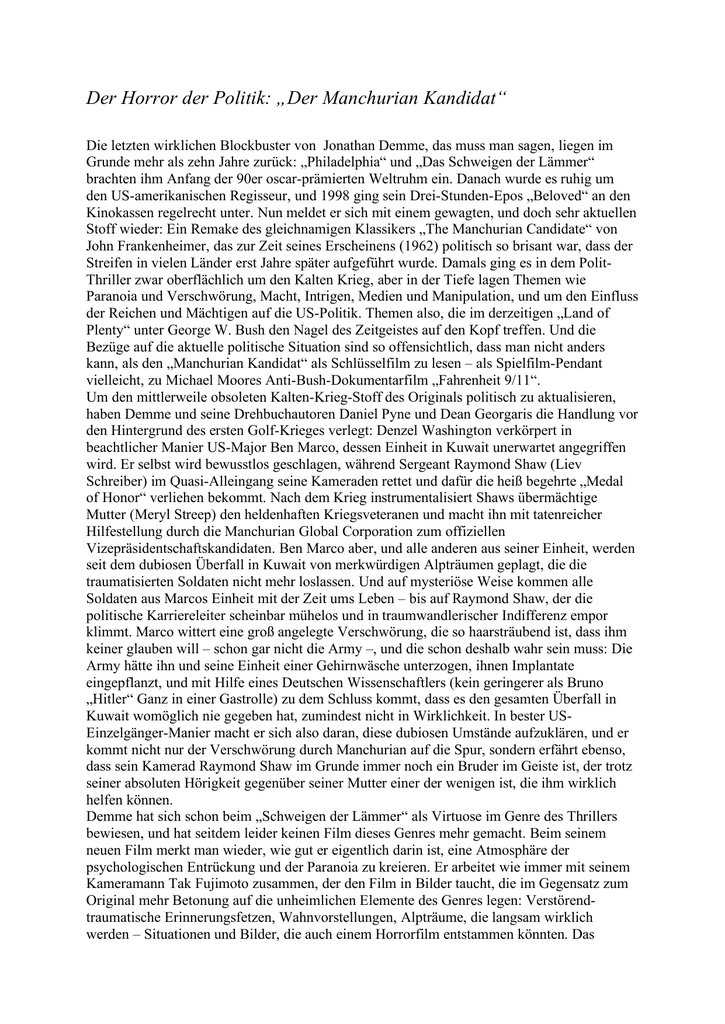 Der Horror der Politik: „Der Manchurian Kandidat“

Die letzten wirklichen Blockbuster von Jonathan Demme, das muss man sagen, liegen im Grunde mehr als zehn Jahre zurück: „Philadelphia“ und „Das Schweigen der Lämmer“ brachten ihm Anfang der 90er oscar-prämierten Weltruhm ein. Danach wurde es ruhig um den US-amerikanischen Regisseur, und 1998 ging sein Drei-Stunden-Epos „Beloved“ an den Kinokassen regelrecht unter. Nun meldet er sich mit einem gewagten, und doch sehr aktuellen Stoff wieder: Ein Remake des gleichnamigen Klassikers „The Manchurian Candidate“ von John Frankenheimer, das zur Zeit seines Erscheinens (1962) politisch so brisant war, dass der Streifen in vielen Länder erst Jahre später aufgeführt wurde. Damals ging es in dem Polit-Thriller zwar oberflächlich um den Kalten Krieg, aber in der Tiefe lagen Themen wie Paranoia und Verschwörung, Macht, Intrigen, Medien und Manipulation, und um den Einfluss der Reichen und Mächtigen auf die US-Politik. Themen also, die im derzeitigen „Land of Plenty“ unter George W. Bush den Nagel des Zeitgeistes auf den Kopf treffen. Und die Bezüge auf die aktuelle politische Situation sind so offensichtlich, dass man nicht anders kann, als den „Manchurian Kandidat“ als Schlüsselfilm zu lesen – als Spielfilm-Pendant vielleicht, zu Michael Moores Anti-Bush-Dokumentarfilm „Fahrenheit 9/11“.
Um den mittlerweile obsoleten Kalten-Krieg-Stoff des Originals politisch zu aktualisieren, haben Demme und seine Drehbuchautoren Daniel Pyne und Dean Georgaris die Handlung vor den Hintergrund des ersten Golf-Krieges verlegt: Denzel Washington verkörpert in beachtlicher Manier US-Major Ben Marco, dessen Einheit in Kuwait unerwartet angegriffen wird. Er selbst wird bewusstlos geschlagen, während Sergeant Raymond Shaw (Liev Schreiber) im Quasi-Alleingang seine Kameraden rettet und dafür die heiß begehrte „Medal of Honor“ verliehen bekommt. Nach dem Krieg instrumentalisiert Shaws übermächtige Mutter (Meryl Streep) den heldenhaften Kriegsveteranen und macht ihn mit tatenreicher Hilfestellung durch die Manchurian Global Corporation zum offiziellen Vizepräsidentschaftskandidaten. Ben Marco aber, und alle anderen aus seiner Einheit, werden seit dem dubiosen Überfall in Kuwait von merkwürdigen Alpträumen geplagt, die die traumatisierten Soldaten nicht mehr loslassen. Und auf mysteriöse Weise kommen alle Soldaten aus Marcos Einheit mit der Zeit ums Leben – bis auf Raymond Shaw, der die politische Karriereleiter scheinbar mühelos und in traumwandlerischer Indifferenz empor klimmt. Marco wittert eine groß angelegte Verschwörung, die so haarsträubend ist, dass ihm keiner glauben will – schon gar nicht die Army –, und die schon deshalb wahr sein muss: Die Army hätte ihn und seine Einheit einer Gehirnwäsche unterzogen, ihnen Implantate eingepflanzt, und mit Hilfe eines Deutschen Wissenschaftlers (kein geringerer als Bruno „Hitler“ Ganz in einer Gastrolle) zu dem Schluss kommt, dass es den gesamten Überfall in Kuwait womöglich nie gegeben hat, zumindest nicht in Wirklichkeit. In bester US-Einzelgänger-Manier macht er sich also daran, diese dubiosen Umstände aufzuklären, und er kommt nicht nur der Verschwörung durch Manchurian auf die Spur, sondern erfährt ebenso, dass sein Kamerad Raymond Shaw im Grunde immer noch ein Bruder im Geiste ist, der trotz seiner absoluten Hörigkeit gegenüber seiner Mutter einer der wenigen ist, die ihm wirklich helfen können.
Demme hat sich schon beim „Schweigen der Lämmer“ als Virtuose im Genre des Thrillers bewiesen, und hat seitdem leider keinen Film dieses Genres mehr gemacht. Beim seinem neuen Film merkt man wieder, wie gut er eigentlich darin ist, eine Atmosphäre der psychologischen Entrückung und der Paranoia zu kreieren. Er arbeitet wie immer mit seinem Kameramann Tak Fujimoto zusammen, der den Film in Bilder taucht, die im Gegensatz zum Original mehr Betonung auf die unheimlichen Elemente des Genres legen: Verstörend-traumatische Erinnerungsfetzen, Wahnvorstellungen, Alpträume, die langsam wirklich werden – Situationen und Bilder, die auch einem Horrorfilm entstammen könnten. Das